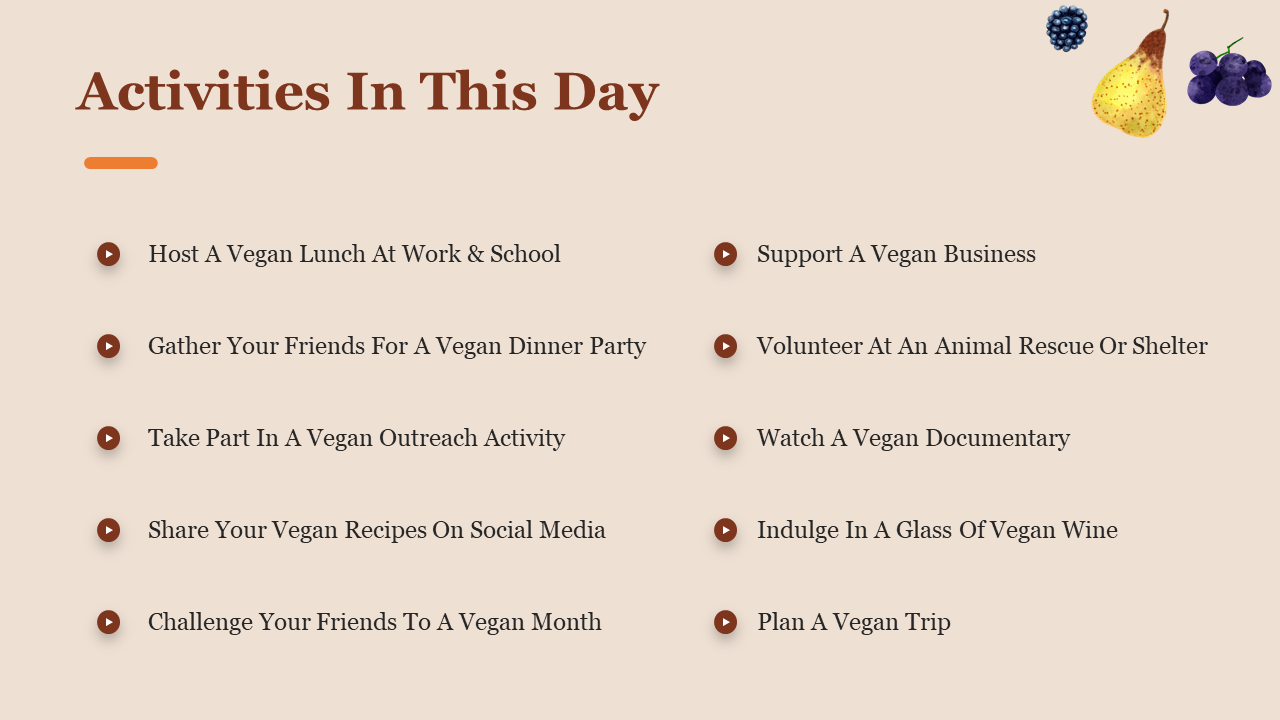 Activities In This Day

Host A Vegan Lunch At Work & School

Gather Your Friends For A Vegan Dinner Party

Take Part In A Vegan Outreach Activity

Share Your Vegan Recipes On Social Media

Challenge Your Friends To A Vegan Month

Support A Vegan Business

Volunteer At An Animal Rescue Or Shelter

Watch A Vegan Documentary

Indulge In A Glass Of Vegan Wine

Plan A Vegan Trip